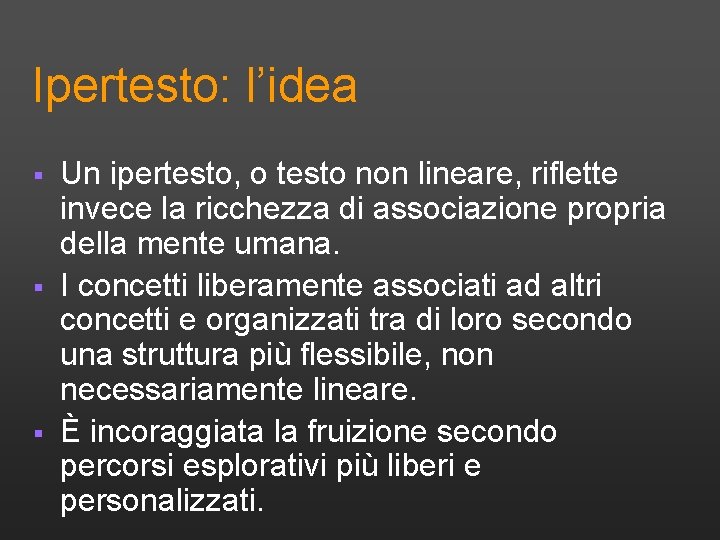 Ipertesto: l’idea

▪ Un ipertesto, o testo non lineare, riflette invece la ricchezza di associazione propria della mente umana.

▪ I concetti liberamente associati ad altri concetti e organizzati tra di loro secondo una struttura più flessibile, non necessariamente lineare.

▪ È incoraggiata la fruizione secondo percorsi esplorativi più liberi e personalizzati.